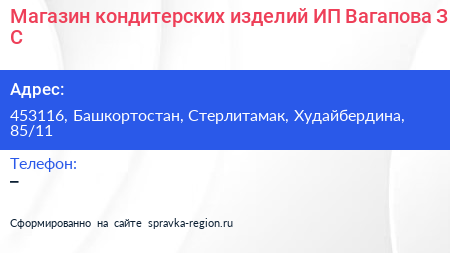 Магазин кондитерских изделий ИП Вагапова З С

Адрес:

453116, Башкортостан, Стерлитамак, Худайбердина, 85/11

Телефон:

–

Сформированно на сайте spravka-region.ru